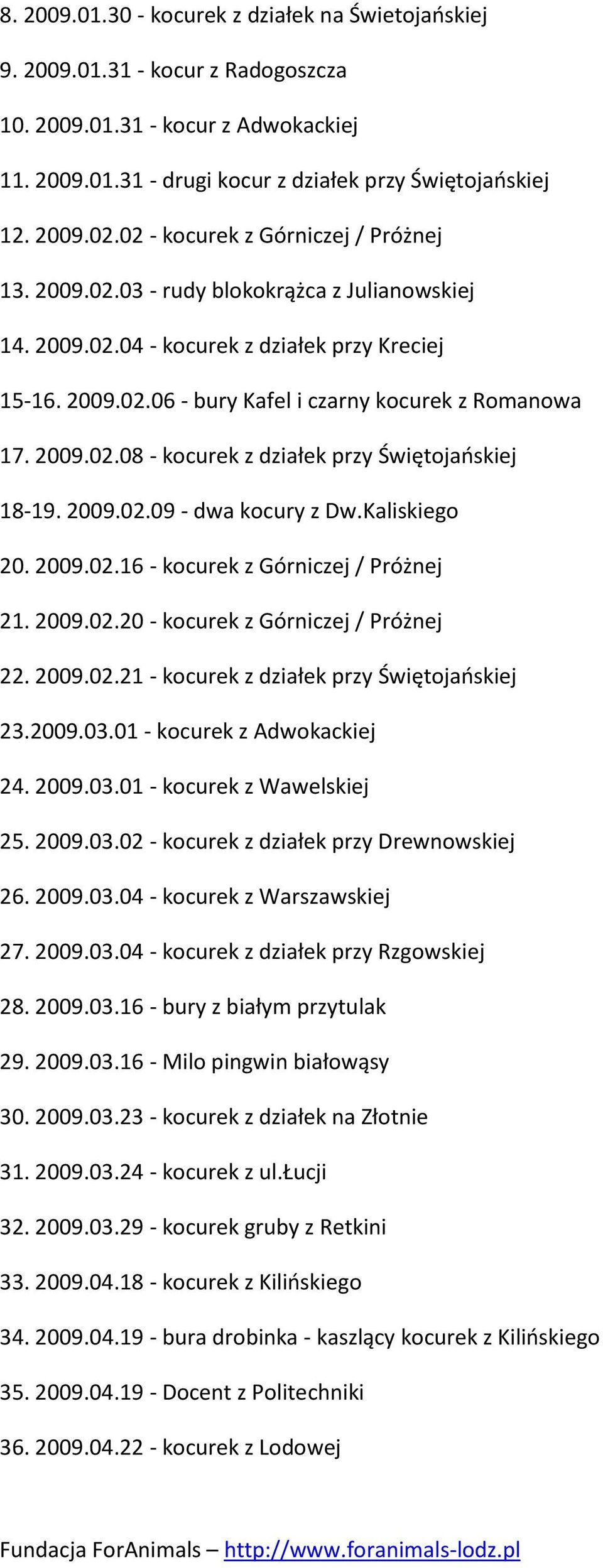 8. 2009.01.30 - kocurek z działek na Świetojańskiej

9. 2009.01.31 - kocur z Radogoszcza

10. 2009.01.31 - kocur z Adwokackiej

11. 2009.01.31 - drugi kocur z działek przy Świętojańskiej

12. 2009.02.02 - kocurek z Górniczej / Próżnej

13. 2009.02.03 - rudy blokokrążca z Julianowskiej

14. 2009.02.04 - kocurek z działek przy Kreciej

15-16. 2009.02.06 - bury Kafel i czarny kocurek z Romanowa

17. 2009.02.08 - kocurek z działek przy Świętojańskiej

18-19. 2009.02.09 - dwa kocury z Dw.Kaliskiego

20. 2009.02.16 - kocurek z Górniczej / Próżnej

21. 2009.02.20 - kocurek z Górniczej / Próżnej

22. 2009.02.21 - kocurek z działek przy Świętojańskiej

23.2009.03.01 - kocurek z Adwokackiej

24. 2009.03.01 - kocurek z Wawelskiej

25. 2009.03.02 - kocurek z działek przy Drewnowskiej

26. 2009.03.04 - kocurek z Warszawskiej

27. 2009.03.04 - kocurek z działek przy Rzgowskiej

28. 2009.03.16 - bury z białym przytulak

29. 2009.03.16 - Milo pingwin białowąsy

30. 2009.03.23 - kocurek z działek na Złotnie

31. 2009.03.24 - kocurek z ul.Łucji

32. 2009.03.29 - kocurek gruby z Retkini

33. 2009.04.18 - kocurek z Kilińskiego

34. 2009.04.19 - bura drobinka - kaszlący kocurek z Kilińskiego

35. 2009.04.19 - Docent z Politechniki

36. 2009.04.22 - kocurek z Lodowej

Fundacja ForAnimals – http://www.foranimals-lodz.pl